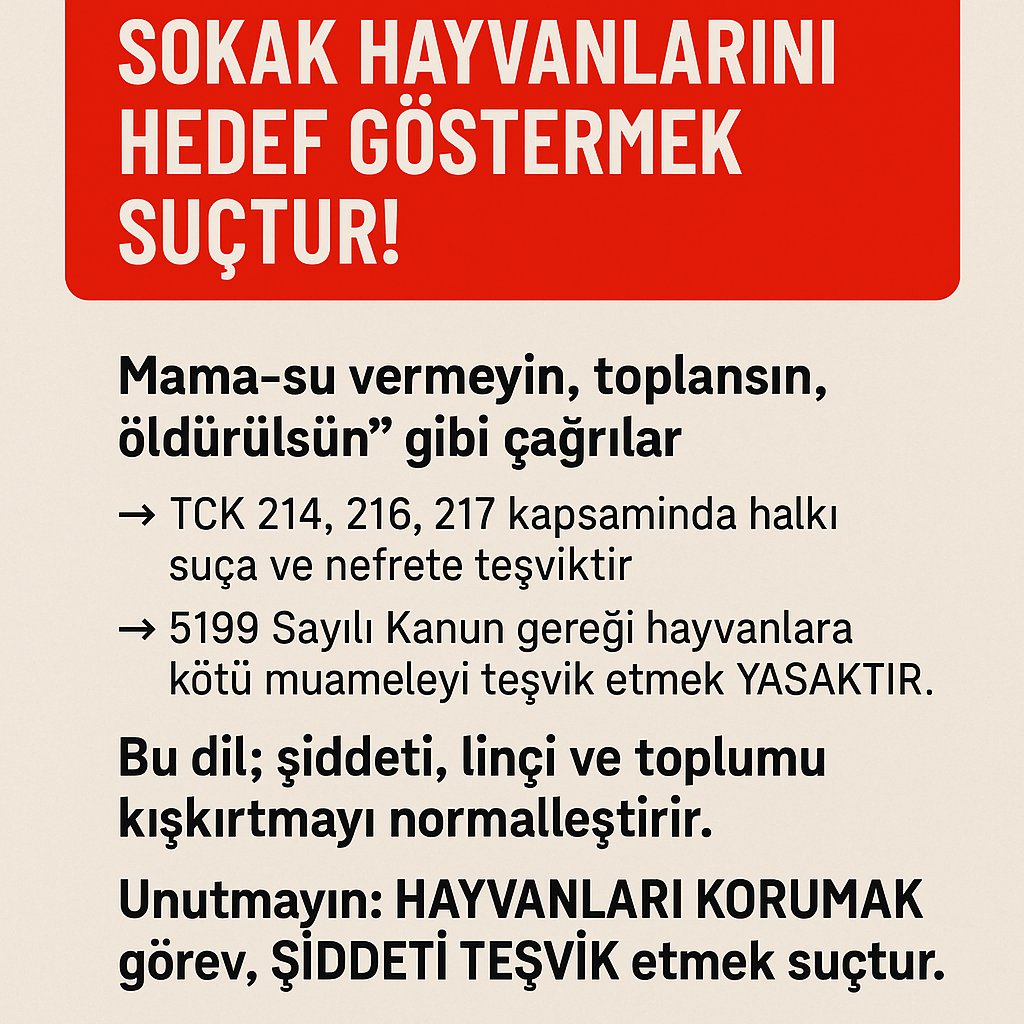 SOKAK HAYVANLARINI HEDEF GÖSTERMEK SUÇTUR!

Mama-su vermeyin, toplansın, öldürülsün” gibi çağrılar

→ TCK 214, 216, 217 kapsaminda halkı suça ve nefrete teşviktir

→ 5199 Sayılı Kanun gereği hayvanlara kötü muameleyi teşvik etmek YASAKTIR.

Bu dil; şiddeti, linçi ve toplumu kışkırtmayı normalleştirir.

Unutmayın: HAYVANLARI KORUMAK görev, ŞİDDETİ TEŞVİK etmek suçtur.